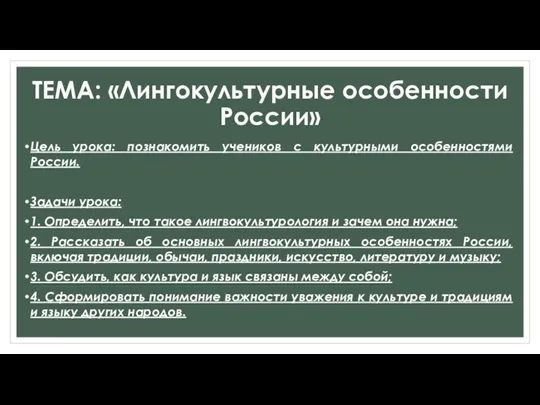 ТЕМА: «Лингокультурные особенности России»

•Цель урока: познакомить учеников с культурными особенностями России.

•Задачи урока:

•1. Определить, что такое лингвокультурология и зачем она нужна;

•2. Рассказать об основных лингвокультурных особенностях России, включая традиции, обычаи, праздники, искусство, литературу и музыку;

•3. Обсудить, как культура и язык связаны между собой;

•4. Сформировать понимание важности уважения к культуре и традициям и языку других народов.